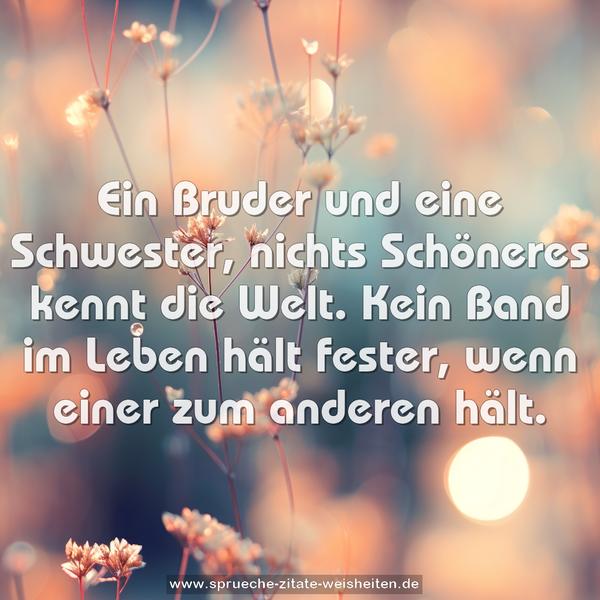 Ein Bruder und eine Schwester, nichts Schöneres kennt die Welt. Kein Band im Leben hält fester, wenn einer zum anderen hält.

www.sprueche-zitate-weisheiten.de